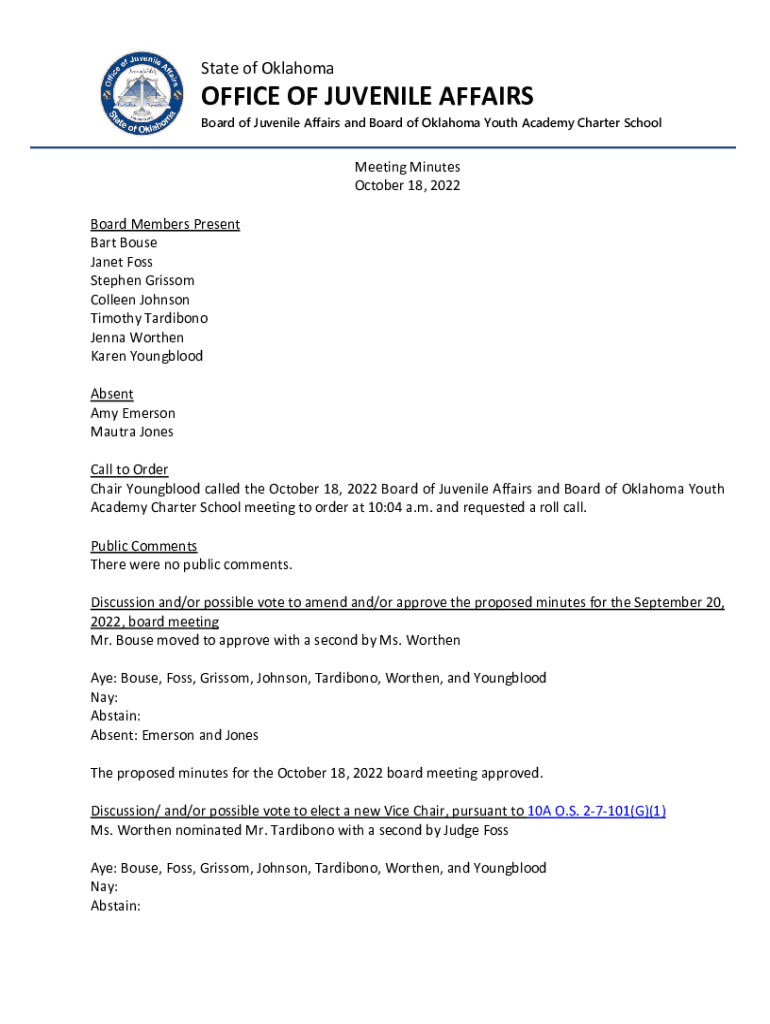 Office of Juvenile Affairs
State of Oklahoma

State of Oklahoma
OFFICE OF JUVENILE AFFAIRS
Board of Juvenile Affairs and Board of Oklahoma Youth Academy Charter School

Meeting Minutes
October 18, 2022

Board Members Present
Bart Bouse
Janet Foss
Stephen Grissom
Colleen Johnson
Timothy Tardibono
Jenna Worthen
Karen Youngblood

Absent
Amy Emerson
Mautra Jones

Call to Order
Chair Youngblood called the October 18, 2022 Board of Juvenile Affairs and Board of Oklahoma Youth Academy Charter School meeting to order at 10:04 a.m. and requested a roll call.

Public Comments
There were no public comments.

Discussion and/or possible vote to amend and/or approve the proposed minutes for the September 20, 2022, board meeting
Mr. Bouse moved to approve with a second by Ms. Worthen

Aye: Bouse, Foss, Grissom, Johnson, Tardibono, Worthen, and Youngblood
Nay:
Abstain:
Absent: Emerson and Jones

The proposed minutes for the October 18, 2022 board meeting approved.

Discussion/ and/or possible vote to elect a new Vice Chair, pursuant to 10A O.S. 2-7-101(G)(1)
Ms. Worthen nominated Mr. Tardibono with a second by Judge Foss

Aye: Bouse, Foss, Grissom, Johnson, Tardibono, Worthen, and Youngblood
Nay:
Abstain: